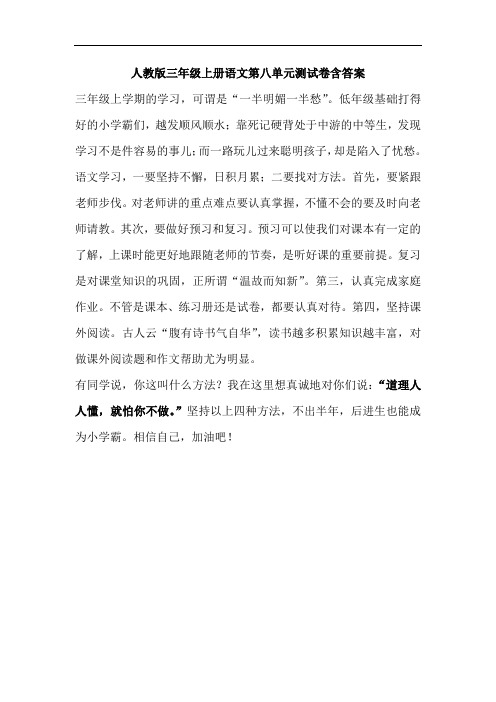 人教版三年级上册语文第八单元测试卷含答案

三年级上学期的学习，可谓是“一半明媚一半愁”。低年级基础打得好的小学霸们，越发顺风顺水；靠死记硬背处于中游的中等生，发现学习不是件容易的事儿；而一路玩儿过来聪明孩子，却是陷入了忧愁。语文学习，一要坚持不懈，日积月累；二要找对方法。首先，要紧跟老师步伐。对老师讲的重点难点要认真掌握，不懂不会的要及时向老师请教。其次，要做好预习和复习。预习可以使我们对课本有一定的了解，上课时能更好地跟随老师的节奏，是听好课的重要前提。复习是对课堂知识的巩固，正所谓“温故而知新”。第三，认真完成家庭作业。不管是课本、练习册还是试卷，都要认真对待。第四，坚持课外阅读。古人云“腹有诗书气自华”，读书越多积累知识越丰富，对做课外阅读题和作文帮助尤为明显。

有同学说，你这叫什么方法？我在这里想真诚地对你们说：“道理人人懂，就怕你不做。”坚持以上四种方法，不出半年，后进生也能成为小学霸。相信自己，加油吧！